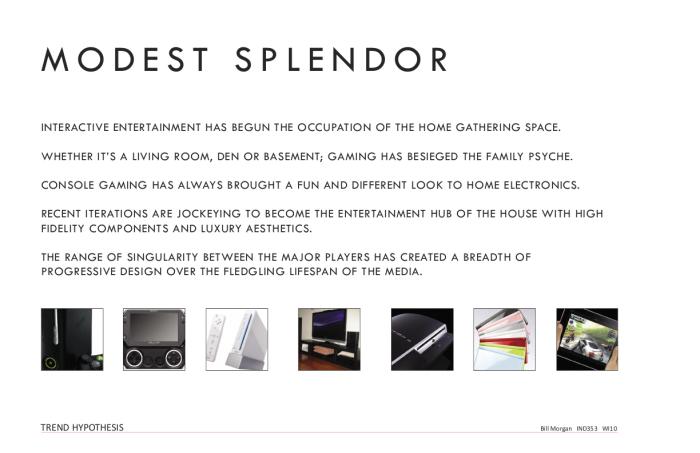 MODEST SPLENDOR

INTERACTIVE ENTERTAINMENT HAS BEGUN THE OCCUPATION OF THE HOME GATHERING SPACE.

WHETHER IT'S A LIVING ROOM, DEN OR BASEMENT; GAMING HAS BESIEGED THE FAMILY PSYCHE.

CONSOLE GAMING HAS ALWAYS BROUGHT A FUN AND DIFFERENT LOOK TO HOME ELECTRONICS.

RECENT ITERATIONS ARE JOCKEYING TO BECOME THE ENTERTAINMENT HUB OF THE HOUSE WITH HIGH FIDELITY COMPONENTS AND LUXURY AESTHETICS.

THE RANGE OF SINGULARITY BETWEEN THE MAJOR PLAYERS HAS CREATED A BREADTH OF PROGRESSIVE DESIGN OVER THE FLEDGLING LIFESPAN OF THE MEDIA.

TREND HYPOTHESIS

Bill Morgan IND353 WI10